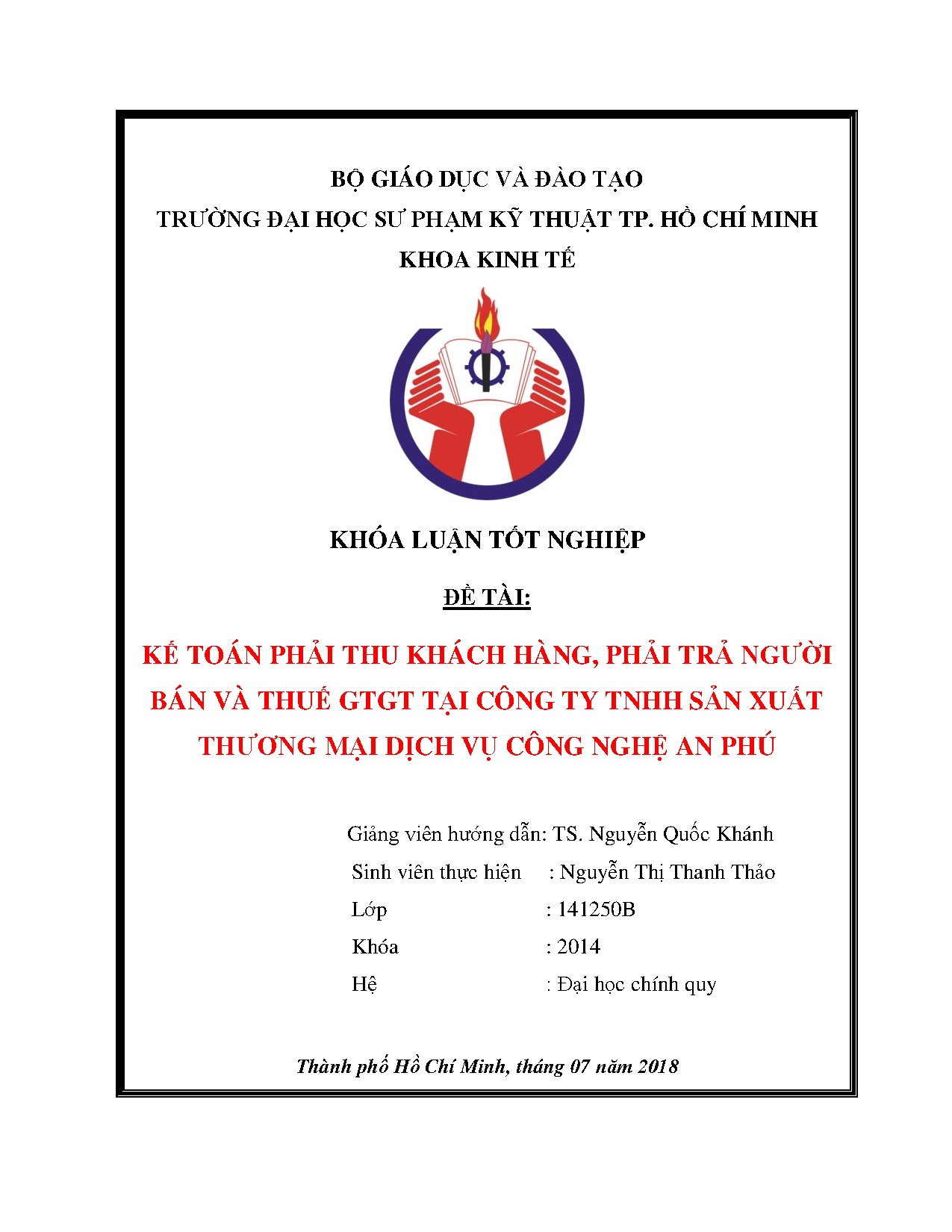 BỘ GIÁO DỤC VÀ ĐÀO TẠO
TRƯỜNG ĐẠI HỌC SƯ PHẠM KỸ THUẬT TP. HỒ CHÍ MINH
KHOA KINH TẾ

KHÓA LUẬN TỐT NGHIỆP

ĐỀ TÀI:

KẾ TOÁN PHẢI THU KHÁCH HÀNG, PHẢI TRẢ NGƯỜI BÁN VÀ THUẾ GTGT TẠI CÔNG TY TNHH SẢN XUẤT THƯƠNG MẠI DỊCH VỤ CÔNG NGHỆ AN PHÚ

Giảng viên hướng dẫn: TS. Nguyễn Quốc Khánh
Sinh viên thực hiện : Nguyễn Thị Thanh Thảo
Lớp : 141250B
Khóa : 2014
Hệ : Đại học chính quy

Thành phố Hồ Chí Minh, tháng 07 năm 2018